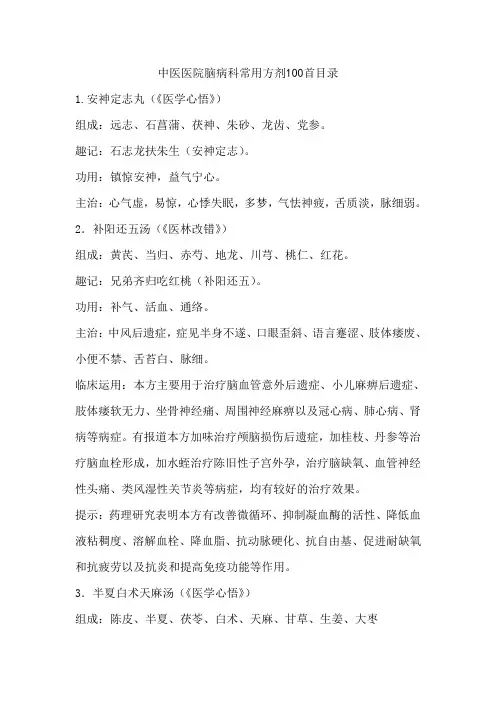 中医医院脑病科常用方剂100首目录

1.安神定志丸（《医学心悟》）

组成：远志、石菖蒲、茯神、朱砂、龙齿、党参。

趣记：石志龙扶朱生（安神定志）。

功用：镇惊安神，益气宁心。

主治：心气虚，易惊，心悸失眠，多梦，气怯神疲，舌质淡，脉细弱。

2．补阳还五汤（《医林改错》）

组成：黄芪、当归、赤芍、地龙、川芎、桃仁、红花。

趣记：兄弟齐归吃红桃（补阳还五）。

功用：补气、活血、通络。

主治：中风后遗症，症见半身不遂、口眼歪斜、语言蹇涩、肢体痿废、小便不禁、舌苔白、脉细。

临床运用：本方主要用于治疗脑血管意外后遗症、小儿麻痹后遗症、肢体痿软无力、坐骨神经痛、周围神经麻痹以及冠心病、肺心病、肾病等病症。有报道本方加味治疗颅脑损伤后遗症，加桂枝、丹参等治疗脑血栓形成，加水蛭治疗陈旧性子宫外孕，治疗脑缺氧、血管神经性头痛、类风湿性关节炎等病症，均有较好的治疗效果。

提示：药理研究表明本方有改善微循环、抑制凝血酶的活性、降低血液粘稠度、溶解血栓、降血脂、抗动脉硬化、抗自由基、促进耐缺氧和抗疲劳以及抗炎和提高免疫功能等作用。

3．半夏白术天麻汤（《医学心悟》）

组成：陈皮、半夏、茯苓、白术、天麻、甘草、生姜、大枣